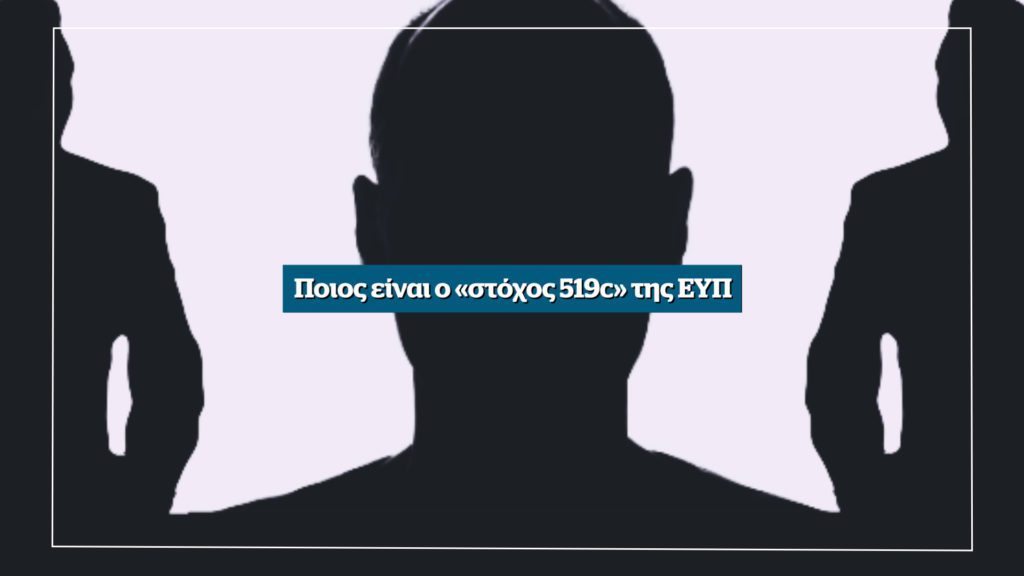 Ποιος είναι ο «στόχος 519c» της ΕΥΠ